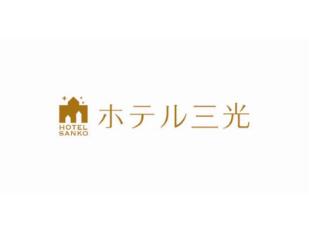 HOTEL SANKO

ホテル三光